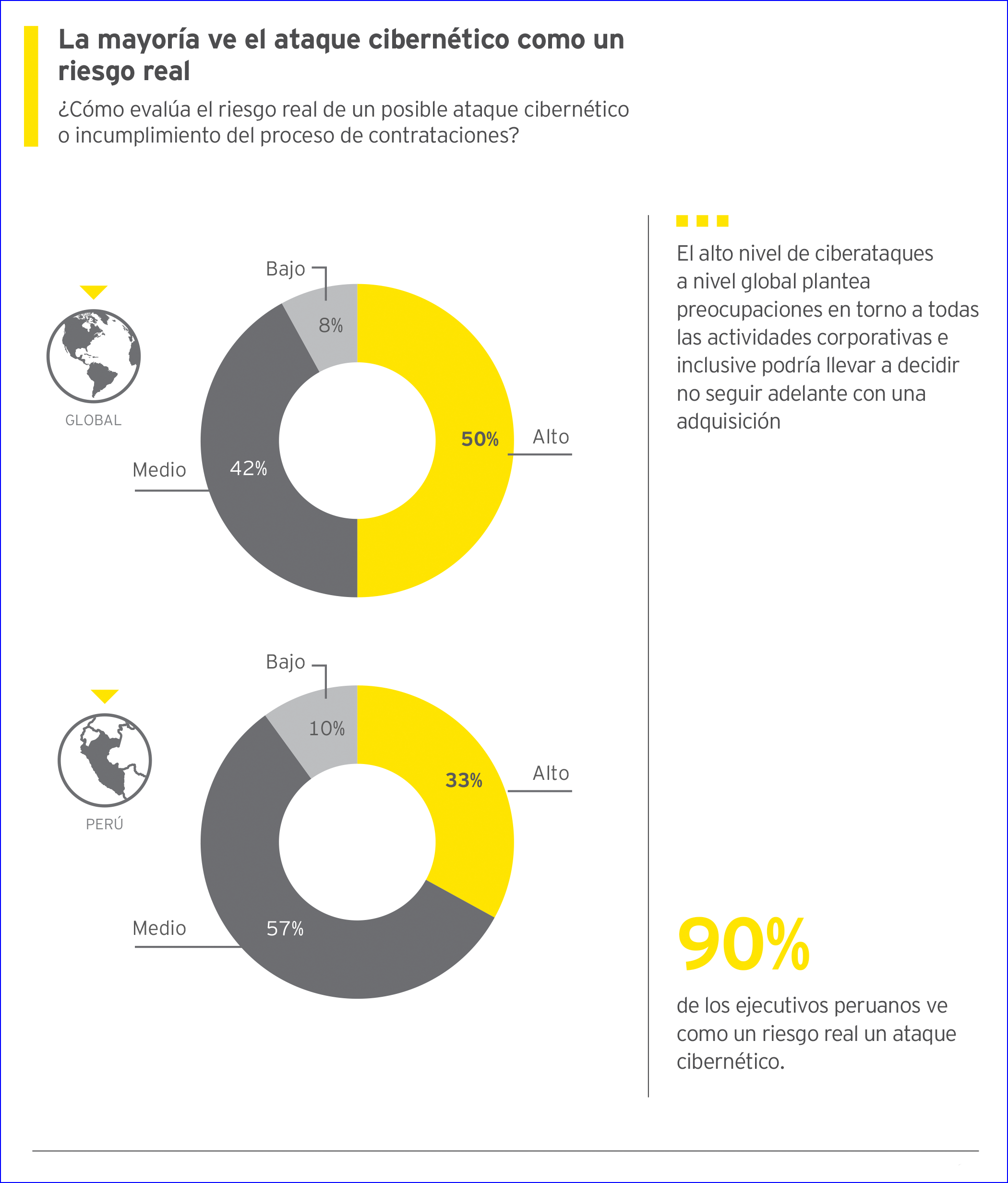 La mayoría ve el ataque cibernético como un riesgo real

¿Cómo evalúa el riesgo real de un posible ataque cibernético o incumplimiento del proceso de contrataciones?

GLOBAL

Bajo
8%
50%
Alto
Medio
42%

PERÚ

Bajo
10%
33%
Alto
Medio
57%

El alto nivel de ciberataques a nivel global plantea preocupaciones en torno a todas las actividades corporativas e inclusive podría llevar a decidir no seguir adelante con una adquisición

90%

de los ejecutivos peruanos ve como un riesgo real un ataque cibernético.